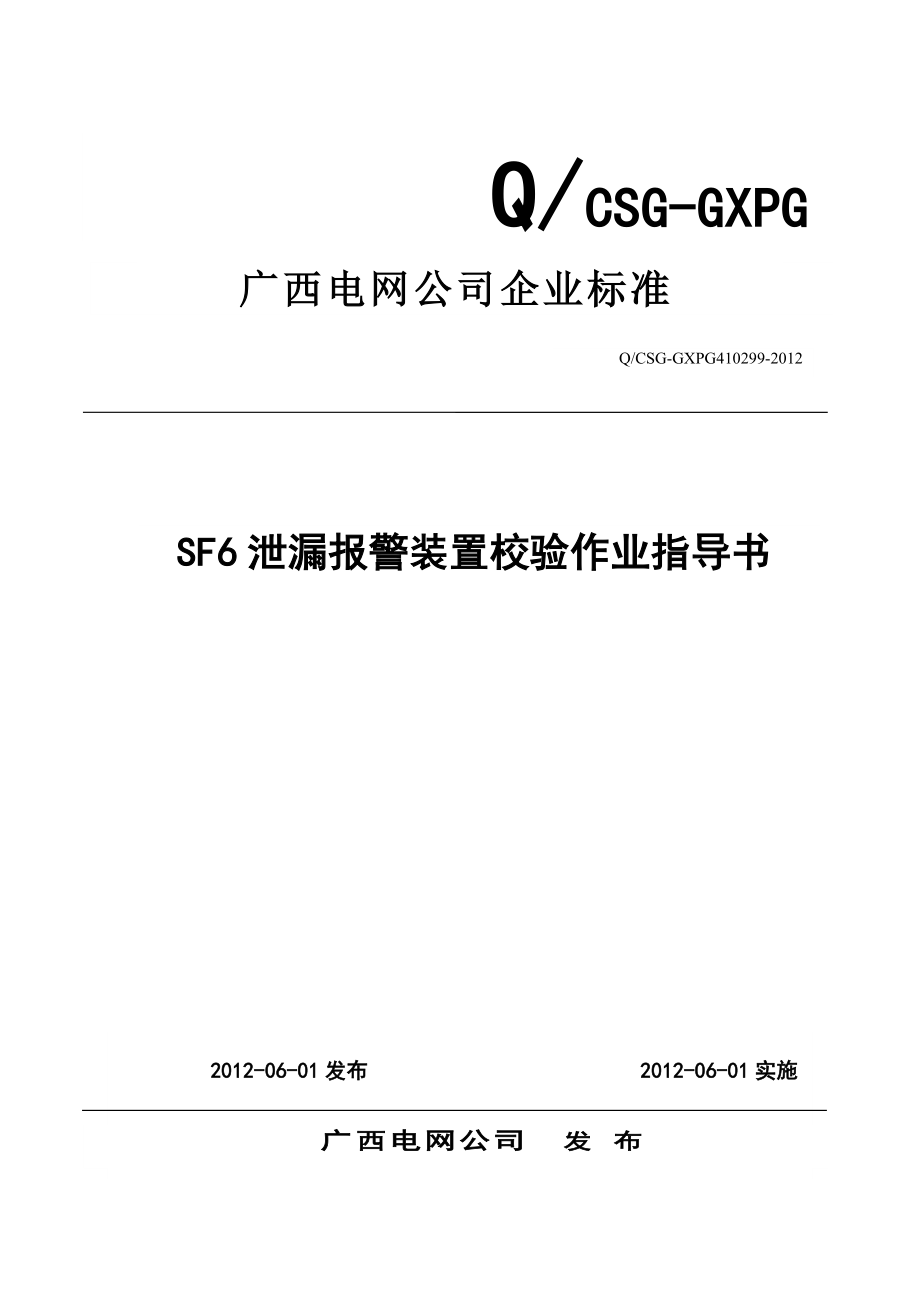 Q/CSG-GXPG

广西电网公司企业标准

Q/CSG-GXPG410299-2012

SF6 泄漏报警装置校验作业指导书

2012-06-01 发布

2012-06-01 实施

广西电网公司 发 布